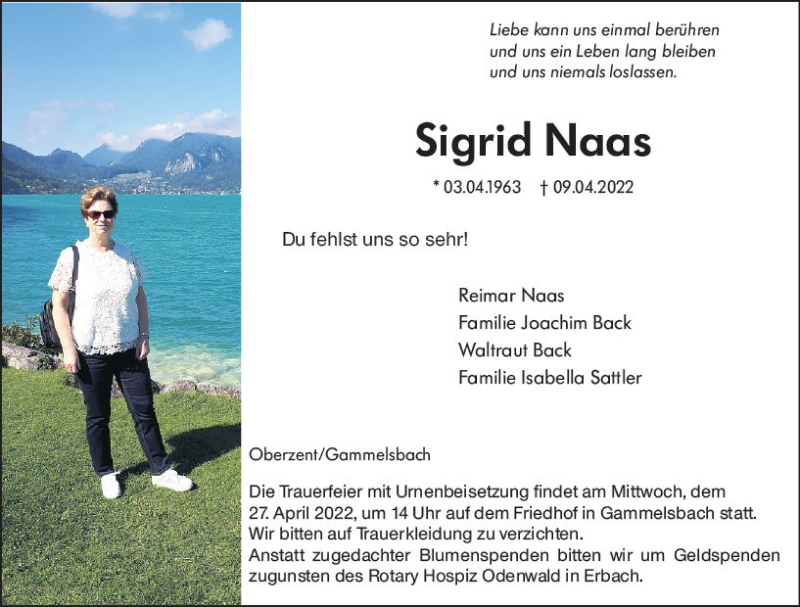 Liebe kann uns einmal berühren
und uns ein Leben lang bleiben
und uns niemals loslassen.

Sigrid Naas

* 03.04.1963 † 09.04.2022

Du fehlst uns so sehr!

Reimar Naas
Familie Joachim Back
Waltraut Back
Familie Isabella Sattler

Oberzent/Gammelsbach

Die Trauerfeier mit Urnenbeisetzung findet am Mittwoch, dem 27. April 2022, um 14 Uhr auf dem Friedhof in Gammelsbach statt.
Wir bitten auf Trauerkleidung zu verzichten.
Anstatt zugedachter Blumenspenden bitten wir um Geldspenden zugunsten des Rotary Hospiz Odenwald in Erbach.